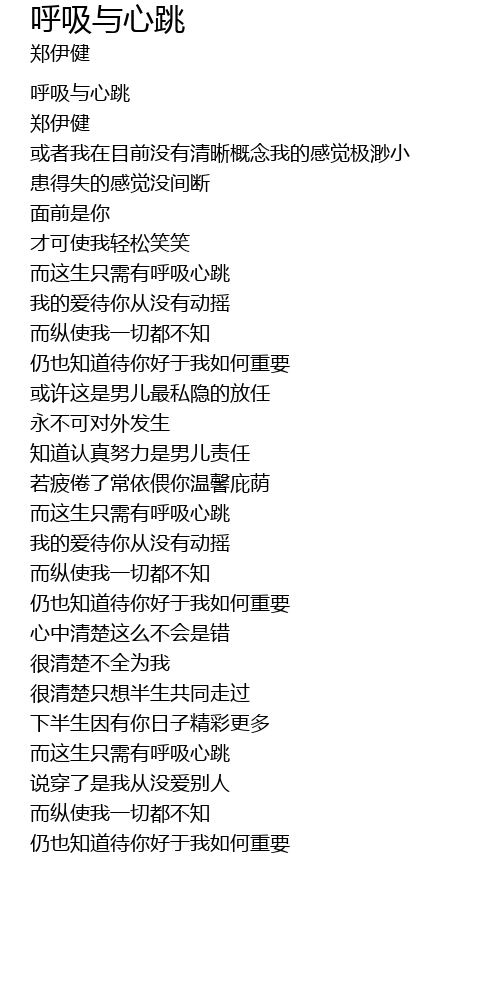 呼吸与心跳
郑伊健

呼吸与心跳
郑伊健
或者我在目前没有清晰概念我的感觉极渺小
患得失的感觉没间断
面前是你
才可使我轻松笑笑
而这生只需有呼吸心跳
我的爱待你从没有动摇
而纵使我一切都不知
仍也知道待你好于我如何重要
或许这是男儿最私隐的放任
永不可对外发生
知道认真努力是男儿责任
若疲倦了常依偎你温馨庇荫
而这生只需有呼吸心跳
我的爱待你从没有动摇
而纵使我一切都不知
仍也知道待你好于我如何重要
心中清楚这么不会是错
很清楚不全为我
很清楚只想半生共同走过
下半生因有你日子精彩更多
而这生只需有呼吸心跳
说穿了是我从没爱别人
而纵使我一切都不知
仍也知道待你好于我如何重要